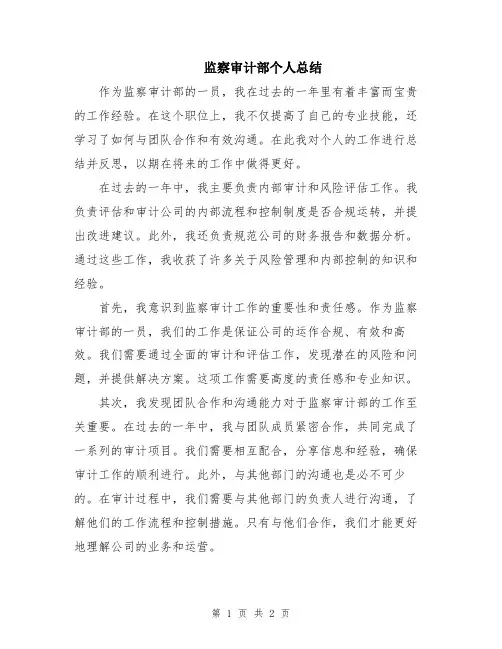 监察审计部个人总结

作为监察审计部的一员，我在过去的一年里有着丰富而宝贵的工作经验。在这个职位上，我不仅提高了自己的专业技能，还学习了如何与团队合作和有效沟通。在此我对个人的工作进行总结并反思，以期在将来的工作中做得更好。

在过去的一年中，我主要负责内部审计和风险评估工作。我负责评估和审计公司的内部流程和控制制度是否合规运转，并提出改进建议。此外，我还负责规范公司的财务报告和数据分析。通过这些工作，我收获了许多关于风险管理和内部控制的知识和经验。

首先，我意识到监察审计工作的重要性和责任感。作为监察审计部的一员，我们的工作是保证公司的运作合规、有效和高效。我们需要通过全面的审计和评估工作，发现潜在的风险和问题，并提供解决方案。这项工作需要高度的责任感和专业知识。

其次，我发现团队合作和沟通能力对于监察审计部的工作至关重要。在过去的一年中，我与团队成员紧密合作，共同完成了一系列的审计项目。我们需要相互配合，分享信息和经验，确保审计工作的顺利进行。此外，与其他部门的沟通也是必不可少的。在审计过程中，我们需要与其他部门的负责人进行沟通，了解他们的工作流程和控制措施。只有与他们合作，我们才能更好地理解公司的业务和运营。

第 1 页 共 2 页